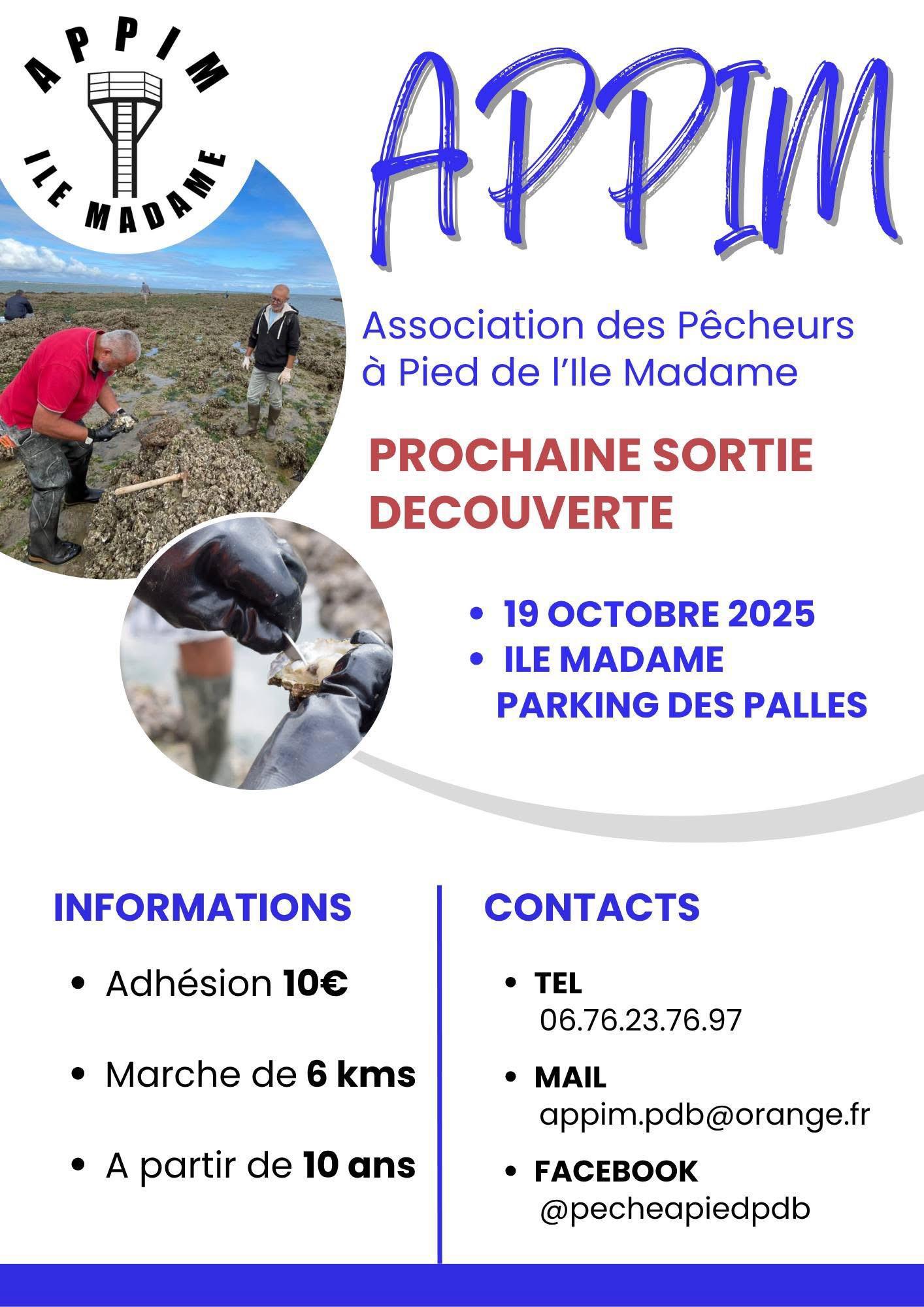 APPIM
ILE MADAME

APPIM

Association des Pêcheurs à Pied de l'Ile Madame

PROCHAINE SORTIE DECOUVERTE

• 19 OCTOBRE 2025
• ILE MADAME
PARKING DES PALLES

INFORMATIONS

• Adhésion 10€

• Marche de 6 kms

• A partir de 10 ans

CONTACTS

• TEL
06.76.23.76.97

• MAIL
appim.pdb@orange.fr

• FACEBOOK
@pecheapiedpdb